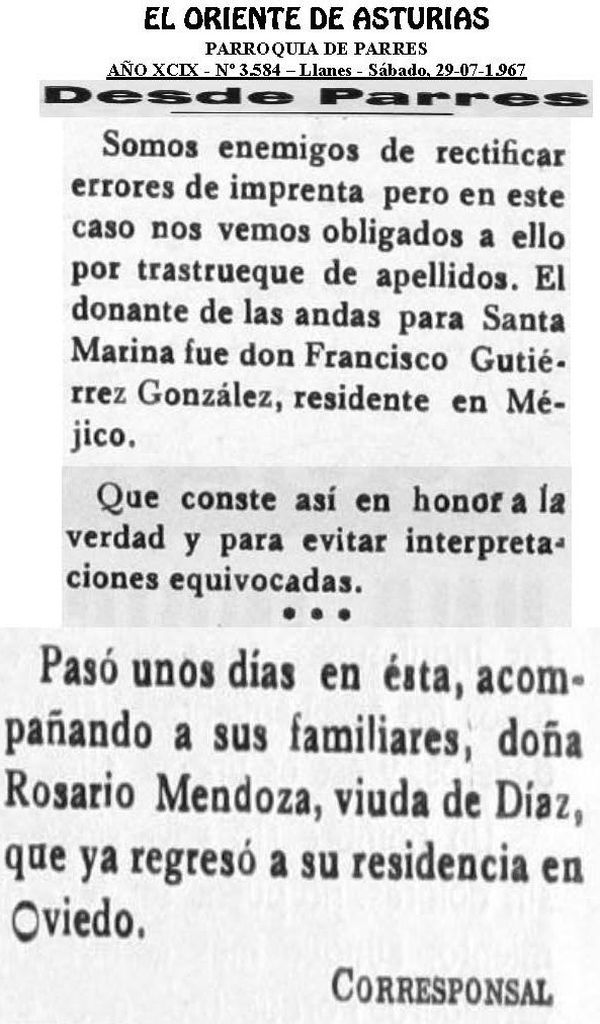 EL ORIENTE DE ASTURIAS
PARROQUIA DE PARRES
AÑO XCIX - Nº 3.584 – Llanes - Sábado, 29-07-1.967

Desde Parres

Somos enemigos de rectificar errores de imprenta pero en este caso nos vemos obligados a ello por trastrueque de apellidos. El donante de las andas para Santa Marina fue don Francisco Gutiérrez González, residente en Méjico.

Que conste así en honor a la verdad y para evitar interpretaciones equivocadas.

• • •

Pasó unos días en ésta, acompañando a sus familiares, doña Rosario Mendoza, viuda de Díaz, que ya regresó a su residencia en Oviedo.

CORRESPONSAL